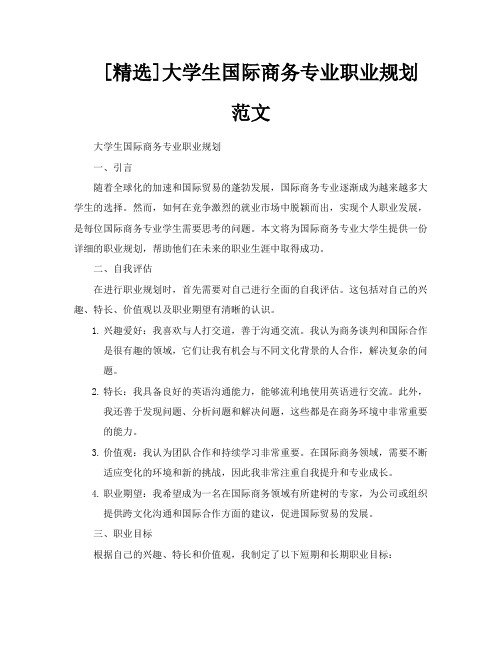 [精选]大学生国际商务专业职业规划范文

大学生国际商务专业职业规划

一、引言

随着全球化的加速和国际贸易的蓬勃发展，国际商务专业逐渐成为越来越多大学生的选择。然而，如何在竞争激烈的就业市场中脱颖而出，实现个人职业发展，是每位国际商务专业学生需要思考的问题。本文将为国际商务专业大学生提供一份详细的职业规划，帮助他们在未来的职业生涯中取得成功。

二、自我评估

在进行职业规划时，首先需要对自己进行全面的自我评估。这包括对自己的兴趣、特长、价值观以及职业期望有清晰的认识。

1. 兴趣爱好：我喜欢与人打交道，善于沟通交流。我认为商务谈判和国际合作是很有趣的领域，它们让我有机会与不同文化背景的人合作，解决复杂的问题。

2. 特长：我具备良好的英语沟通能力，能够流利地使用英语进行交流。此外，我还善于发现问题、分析问题和解决问题，这些都是在商务环境中非常重要的能力。

3. 价值观：我认为团队合作和持续学习非常重要。在国际商务领域，需要不断适应变化的环境和新的挑战，因此我非常注重自我提升和专业成长。

4. 职业期望：我希望成为一名在国际商务领域有所建树的专家，为公司或组织提供跨文化沟通和国际合作方面的建议，促进国际贸易的发展。

三、职业目标

根据自己的兴趣、特长和价值观，我制定了以下短期和长期职业目标：